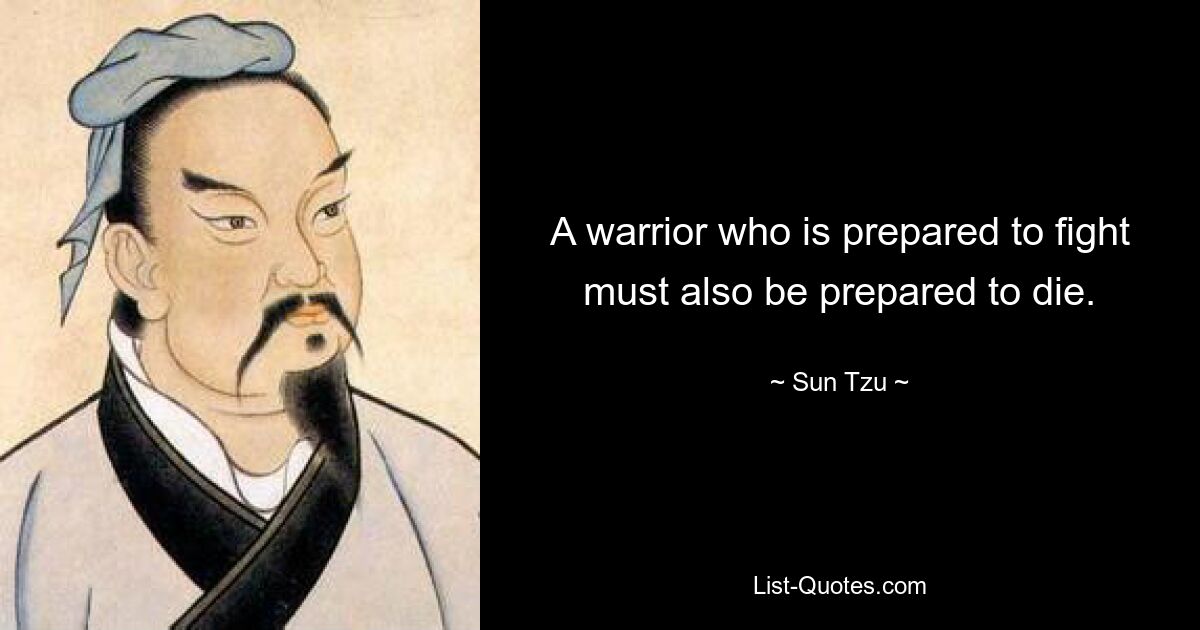 A warrior who is prepared to fight must also be prepared to die.

~ Sun Tzu ~

List-Quotes.com